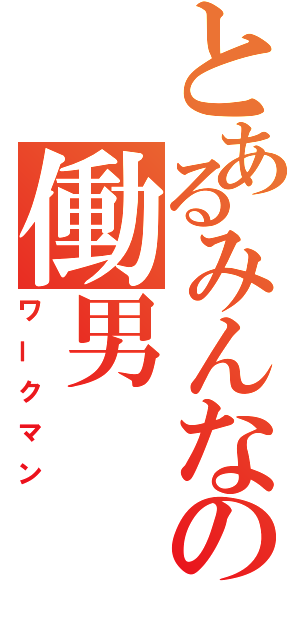 とあるみんなの
働男
ワークマン